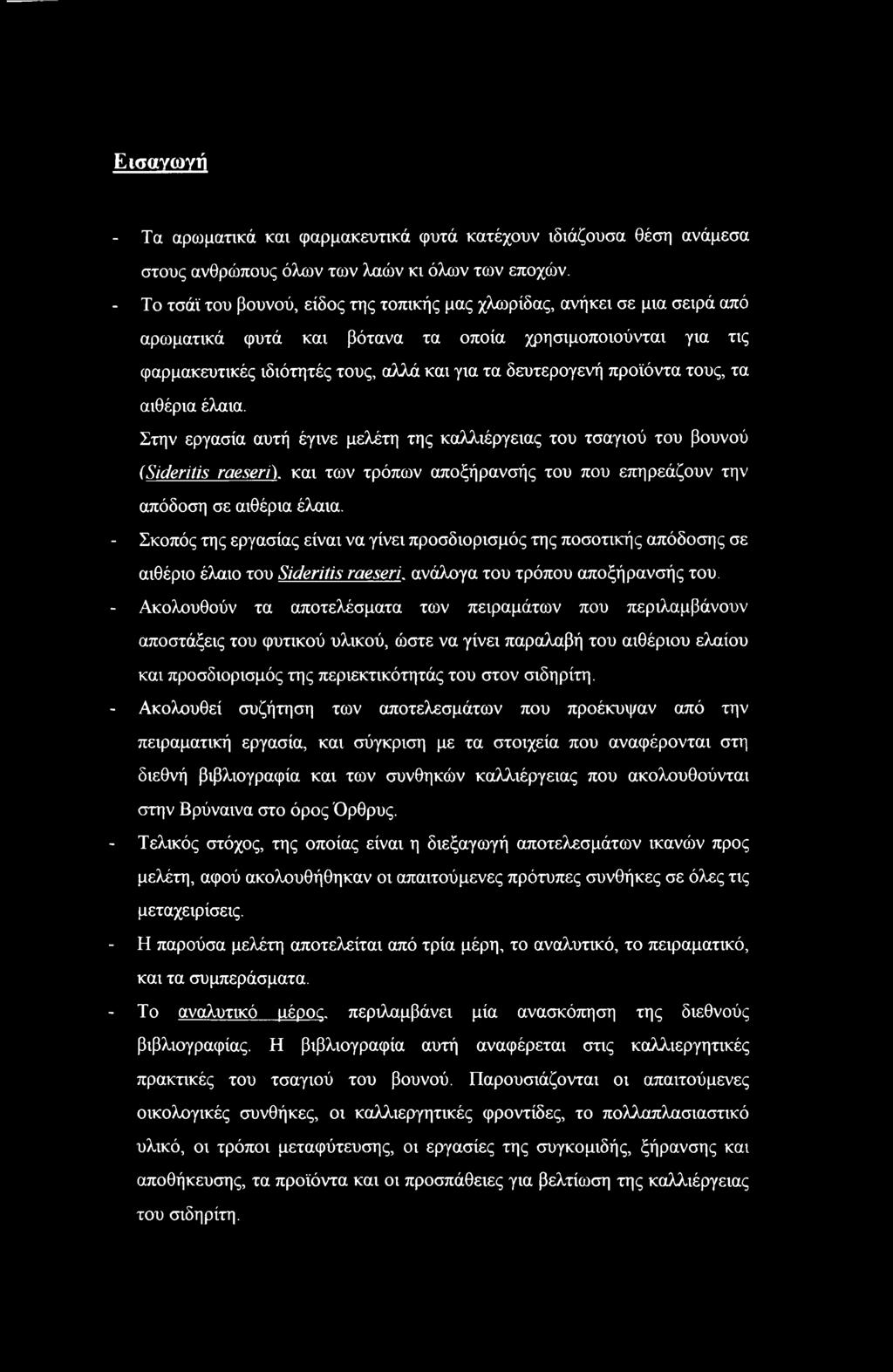 Εισαγωγή

- Τα αρωματικά και φαρμακευτικά φυτά κατέχουν ιδιάζουσα θέση ανάμεσα στους ανθρώπους όλων των λαών κι όλων των εποχών.

- Το τσάϊ του βουνού, είδος της τοπικής μας χλωρίδας, ανήκει σε μια σειρά από αρωματικά φυτά και βότανα τα οποία χρησιμοποιούνται για τις φαρμακευτικές ιδιότητές τους, αλλά και για τα δευτερογενή προϊόντα τους, τα αιθέρια έλαια.

Στην εργασία αυτή έγινε μελέτη της καλλιέργειας του τσαγιού του βουνού (Sideritis raeseri), και των τρόπων αποξήρανσής του που επηρεάζουν την απόδοση σε αιθέρια έλαια.

- Σκοπός της εργασίας είναι να γίνει προσδιορισμός της ποσοτικής απόδοσης σε αιθέριο έλαιο του Sideritis raeseri, ανάλογα του τρόπου αποξήρανσής του.

- Ακολουθούν τα αποτελέσματα των πειραμάτων που περιλαμβάνουν αποστάξεις του φυτικού υλικού, ώστε να γίνει παραλαβή του αιθέριου ελαίου και προσδιορισμός της περιεκτικότητάς του στον σιδηρίτη.

- Ακολουθεί συζήτηση των αποτελεσμάτων που προέκυψαν από την πειραματική εργασία, και σύγκριση με τα στοιχεία που αναφέρονται στη διεθνή βιβλιογραφία και των συνθηκών καλλιέργειας που ακολουθούνται στην Βρύναινα στο όρος Όρθρυς.

- Τελικός στόχος, της οποίας είναι η διεξαγωγή αποτελεσμάτων ικανών προς μελέτη, αφού ακολουθήθηκαν οι απαιτούμενες πρότυπες συνθήκες σε όλες τις μεταχειρίσεις.

- Η παρούσα μελέτη αποτελείται από τρία μέρη, το αναλυτικό, το πειραματικό, και τα συμπεράσματα.

- Το αναλυτικό μέρος, περιλαμβάνει μία ανασκόπηση της διεθνούς βιβλιογραφίας. Η βιβλιογραφία αυτή αναφέρεται στις καλλιεργητικές πρακτικές του τσαγιού του βουνού. Παρουσιάζονται οι απαιτούμενες οικολογικές συνθήκες, οι καλλιεργητικές φροντίδες, το πολλαπλασιαστικό υλικό, οι τρόποι μεταφύτευσης, οι εργασίες της συγκομιδής, ξήρανσης και αποθήκευσης, τα προϊόντα και οι προσπάθειες για βελτίωση της καλλιέργειας του σιδηρίτη.